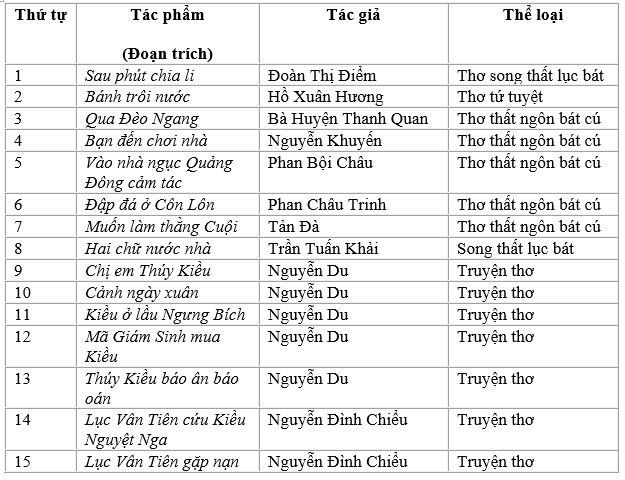 | Thứ tự | Tác phẩm (Đoạn trích) | Tác giả | Thể loại |
|---|---|---|---|
| 1 | Sau phút chia li | Đoàn Thị Điểm | Thơ song thất lục bát |
| 2 | Bánh trôi nước | Hồ Xuân Hương | Thơ tứ tuyệt |
| 3 | Qua Đèo Ngang | Bà Huyện Thanh Quan | Thơ thất ngôn bát cú |
| 4 | Bạn đến chơi nhà | Nguyễn Khuyến | Thơ thất ngôn bát cú |
| 5 | Vào nhà ngục Quảng Đông cảm tác | Phan Bội Châu | Thơ thất ngôn bát cú |
| 6 | Đập đá ở Côn Lôn | Phan Châu Trinh | Thơ thất ngôn bát cú |
| 7 | Muốn làm thằng Cuội | Tản Đà | Thơ thất ngôn bát cú |
| 8 | Hai chữ nước nhà | Trần Tuấn Khải | Song thất lục bát |
| 9 | Chị em Thúy Kiều | Nguyễn Du | Truyện thơ |
| 10 | Cảnh ngày xuân | Nguyễn Du | Truyện thơ |
| 11 | Kiều ở lầu Ngưng Bích | Nguyễn Du | Truyện thơ |
| 12 | Mã Giám Sinh mua Kiều | Nguyễn Du | Truyện thơ |
| 13 | Thúy Kiều báo ân báo oán | Nguyễn Du | Truyện thơ |
| 14 | Lục Vân Tiên cứu Kiều Nguyệt Nga | Nguyễn Đình Chiểu | Truyện thơ |
| 15 | Lục Vân Tiên gặp nạn | Nguyễn Đình Chiểu | Truyện thơ |